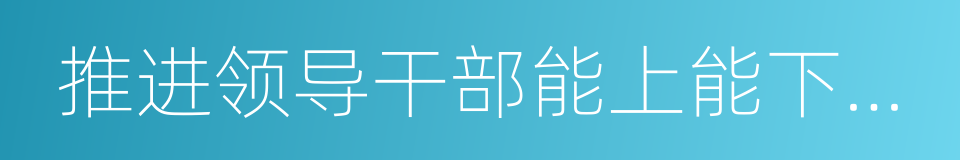 推进领导干部能上能下...